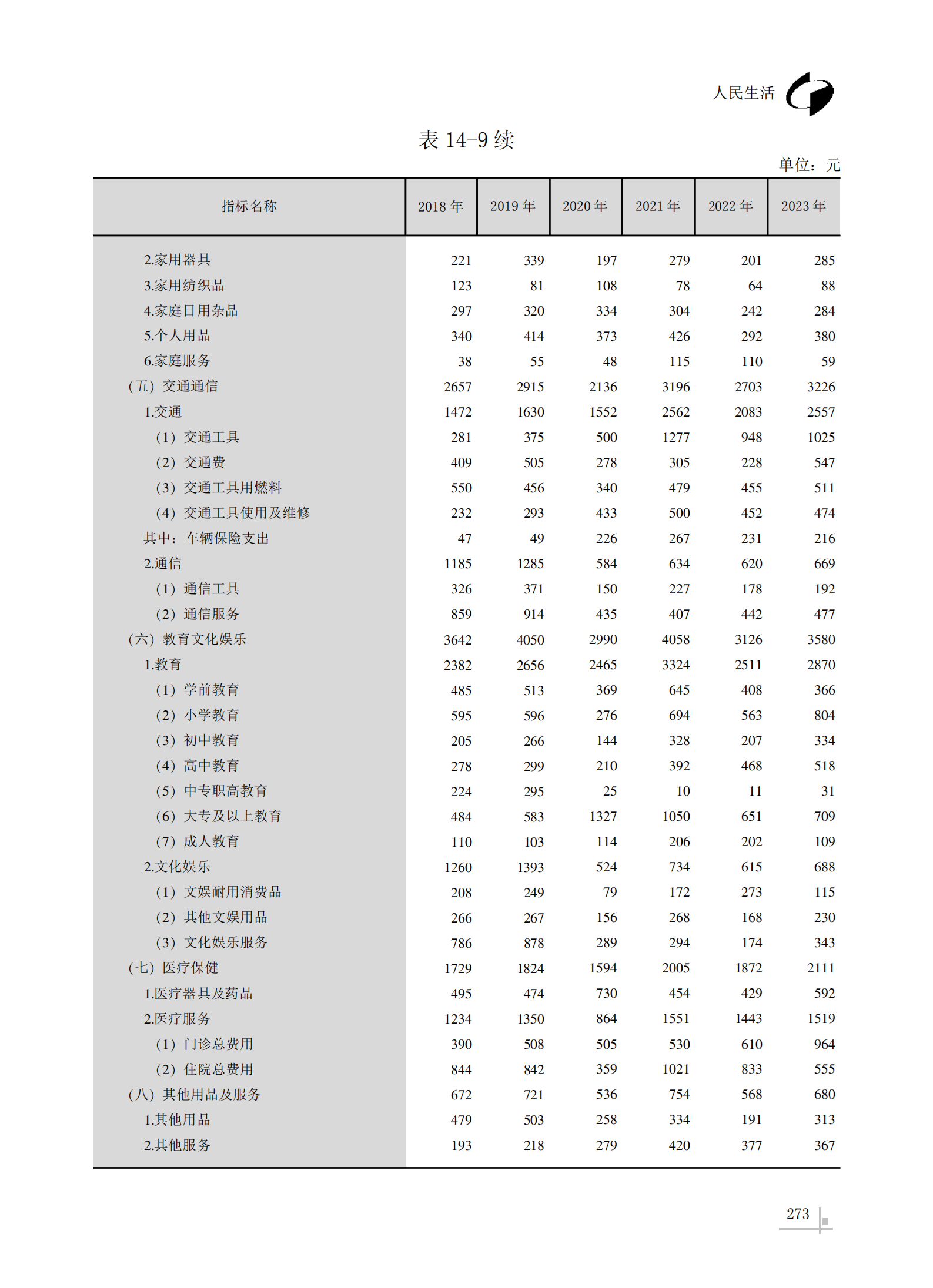 人民生活

表 14-9 续

单位：元

| 指标名称 | 2018 年 | 2019 年 | 2020 年 | 2021 年 | 2022 年 | 2023 年 |
|---|---|---|---|---|---|---|
| 2.家用器具 | 221 | 339 | 197 | 279 | 201 | 285 |
| 3.家用纺织品 | 123 | 81 | 108 | 78 | 64 | 88 |
| 4.家庭日用杂品 | 297 | 320 | 334 | 304 | 242 | 284 |
| 5.个人用品 | 340 | 414 | 373 | 426 | 292 | 380 |
| 6.家庭服务 | 38 | 55 | 48 | 115 | 110 | 59 |
| （五）交通通信 | 2657 | 2915 | 2136 | 3196 | 2703 | 3226 |
| 1.交通 | 1472 | 1630 | 1552 | 2562 | 2083 | 2557 |
| （1）交通工具 | 281 | 375 | 500 | 1277 | 948 | 1025 |
| （2）交通费 | 409 | 505 | 278 | 305 | 228 | 547 |
| （3）交通工具用燃料 | 550 | 456 | 340 | 479 | 455 | 511 |
| （4）交通工具使用及维修 | 232 | 293 | 433 | 500 | 452 | 474 |
| 其中：车辆保险支出 | 47 | 49 | 226 | 267 | 231 | 216 |
| 2.通信 | 1185 | 1285 | 584 | 634 | 620 | 669 |
| （1）通信工具 | 326 | 371 | 150 | 227 | 178 | 192 |
| （2）通信服务 | 859 | 914 | 435 | 407 | 442 | 477 |
| （六）教育文化娱乐 | 3642 | 4050 | 2990 | 4058 | 3126 | 3580 |
| 1.教育 | 2382 | 2656 | 2465 | 3324 | 2511 | 2870 |
| （1）学前教育 | 485 | 513 | 369 | 645 | 408 | 366 |
| （2）小学教育 | 595 | 596 | 276 | 694 | 563 | 804 |
| （3）初中教育 | 205 | 266 | 144 | 328 | 207 | 334 |
| （4）高中教育 | 278 | 299 | 210 | 392 | 468 | 518 |
| （5）中专职高教育 | 224 | 295 | 25 | 10 | 11 | 31 |
| （6）大专及以上教育 | 484 | 583 | 1327 | 1050 | 651 | 709 |
| （7）成人教育 | 110 | 103 | 114 | 206 | 202 | 109 |
| 2.文化娱乐 | 1260 | 1393 | 524 | 734 | 615 | 688 |
| （1）文娱耐用消费品 | 208 | 249 | 79 | 172 | 273 | 115 |
| （2）其他文娱用品 | 266 | 267 | 156 | 268 | 168 | 230 |
| （3）文化娱乐服务 | 786 | 878 | 289 | 294 | 174 | 343 |
| （七）医疗保健 | 1729 | 1824 | 1594 | 2005 | 1872 | 2111 |
| 1.医疗器具及药品 | 495 | 474 | 730 | 454 | 429 | 592 |
| 2.医疗服务 | 1234 | 1350 | 864 | 1551 | 1443 | 1519 |
| （1）门诊总费用 | 390 | 508 | 505 | 530 | 610 | 964 |
| （2）住院总费用 | 844 | 842 | 359 | 1021 | 833 | 555 |
| （八）其他用品及服务 | 672 | 721 | 536 | 754 | 568 | 680 |
| 1.其他用品 | 479 | 503 | 258 | 334 | 191 | 313 |
| 2.其他服务 | 193 | 218 | 279 | 420 | 377 | 367 |

273